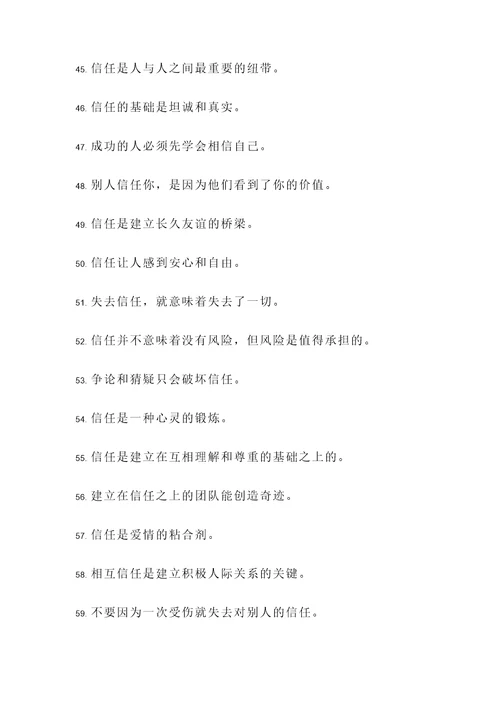 45. 信任是人与人之间最重要的纽带。

46. 信任的基础是坦诚和真实。

47. 成功的人必须先学会相信自己。

48. 别人信任你，是因为他们看到了你的价值。

49. 信任是建立长久友谊的桥梁。

50. 信任让人感到安心和自由。

51. 失去信任，就意味着失去了一切。

52. 信任并不意味着没有风险，但风险是值得承担的。

53. 争论和猜疑只会破坏信任。

54. 信任是一种心灵的锻炼。

55. 信任是建立在互相理解和尊重的基础之上的。

56. 建立在信任之上的团队能创造奇迹。

57. 信任是爱情的粘合剂。

58. 相互信任是建立积极人际关系的关键。

59. 不要因为一次受伤就失去对别人的信任。